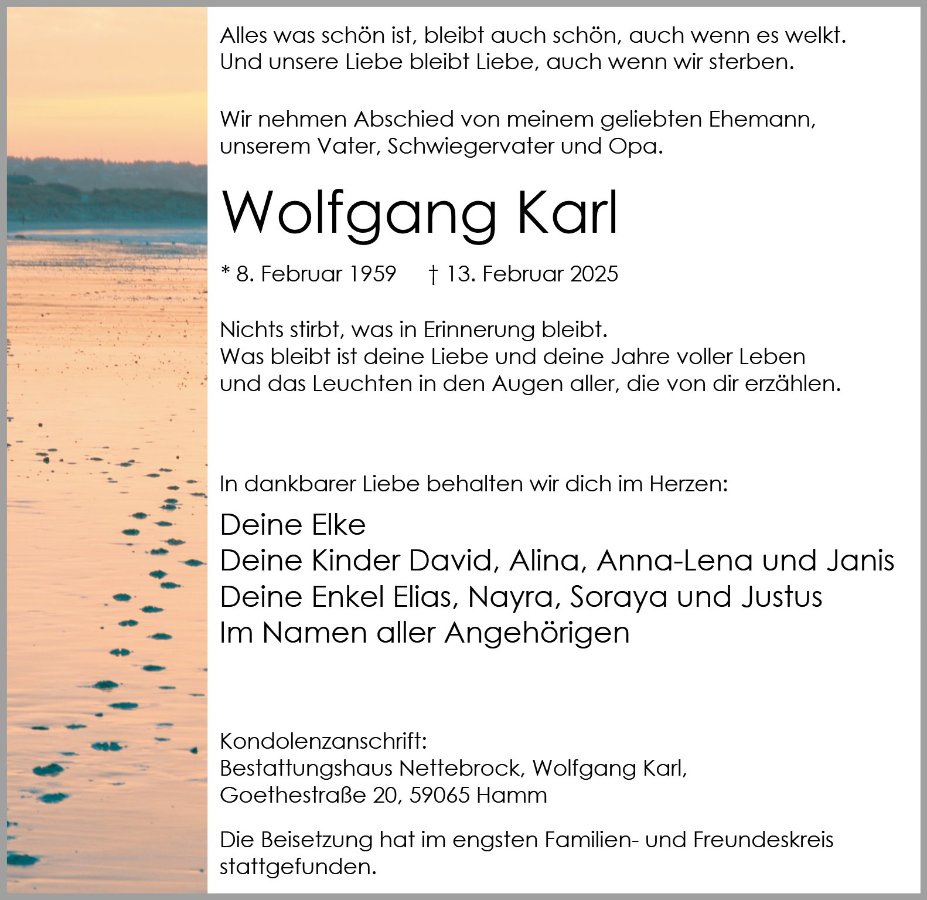 Alles was schön ist, bleibt auch schön, auch wenn es welkt.
Und unsere Liebe bleibt Liebe, auch wenn wir sterben.

Wir nehmen Abschied von meinem geliebten Ehemann, unserem Vater, Schwiegervater und Opa.

Wolfgang Karl

* 8. Februar 1959 † 13. Februar 2025

Nichts stirbt, was in Erinnerung bleibt.
Was bleibt ist deine Liebe und deine Jahre voller Leben
und das Leuchten in den Augen aller, die von dir erzählen.

In dankbarer Liebe behalten wir dich im Herzen:

Deine Elke
Deine Kinder David, Alina, Anna-Lena und Janis
Deine Enkel Elias, Nayra, Soraya und Justus
Im Namen aller Angehörigen

Kondolenzanschrift:
Bestattungshaus Nettebrock, Wolfgang Karl,
Goethestraße 20, 59065 Hamm

Die Beisetzung hat im engsten Familien- und Freundeskreis stattgefunden.